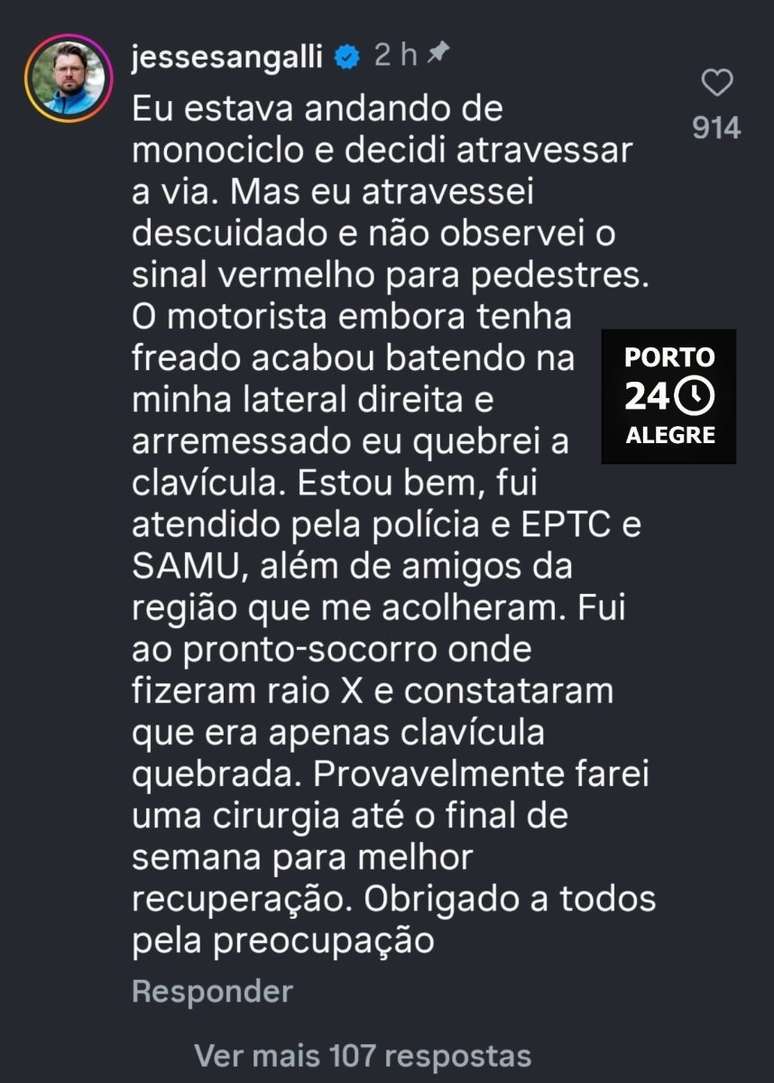 jessesangalli 2 h

914

Eu estava andando de monociclo e decidi atravessar a via. Mas eu atravessei descuidado e não observei o sinal vermelho para pedestres. O motorista embora tenha freado acabou batendo na minha lateral direita e arremessado eu quebrei a clavícula. Estou bem, fui atendido pela polícia e EPTC e SAMU, além de amigos da região que me acolheram. Fui ao pronto-socorro onde fizeram raio X e constataram que era apenas clavícula quebrada. Provavelmente farei uma cirurgia até o final de semana para melhor recuperação. Obrigado a todos pela preocupação

PORTO 24 ALEGRE

Responder

Ver mais 107 respostas